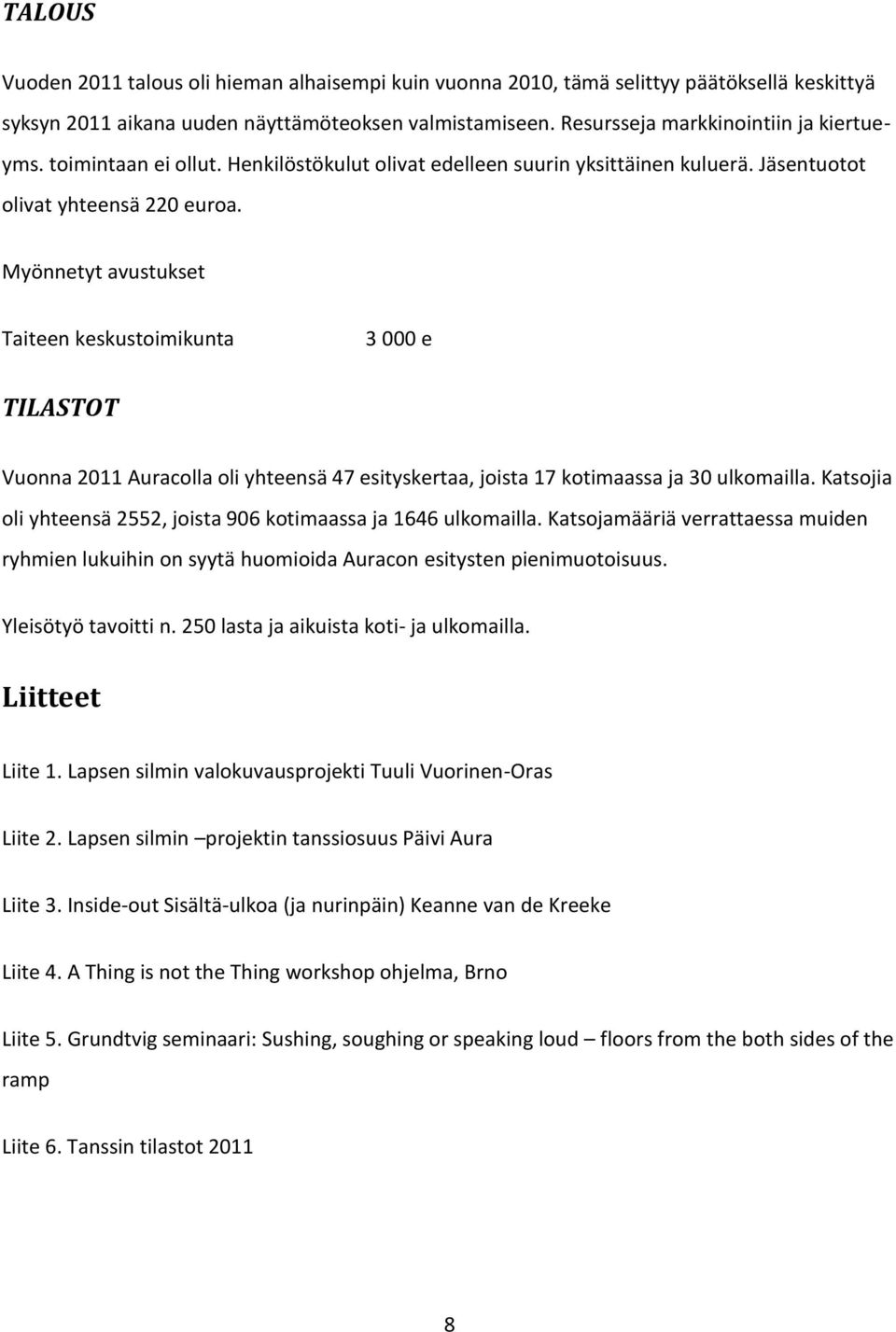 TALOUS

Vuoden 2011 talous oli hieman alhaisempi kuin vuonna 2010, tämä selittyy päätöksellä keskittyä syksyn 2011 aikana uuden näyttämöteoksen valmistamiseen. Resursseja markkinointiin ja kiertueyms. toimintaan ei ollut. Henkilöstökulut olivat edelleen suurin yksittäinen kuluerä. Jäsentuotot olivat yhteensä 220 euroa.

Myönnetyt avustukset

Taiteen keskustoimikunta 3 000 e

TILASTOT

Vuonna 2011 Auracolla oli yhteensä 47 esityskertaa, joista 17 kotimaassa ja 30 ulkomailla. Katsojia oli yhteensä 2552, joista 906 kotimaassa ja 1646 ulkomailla. Katsojamääriä verrattaessa muiden ryhmien lukuihin on syytä huomioida Auracon esitysten pienimuotoisuus.

Yleisötyö tavoitti n. 250 lasta ja aikuista koti- ja ulkomailla.

Liitteet

Liite 1. Lapsen silmin valokuvausprojekti Tuuli Vuorinen-Oras

Liite 2. Lapsen silmin –projektin tanssiosuus Päivi Aura

Liite 3. Inside-out Sisältä-ulkoa (ja nurinpäin) Keanne van de Kreeke

Liite 4. A Thing is not the Thing workshop ohjelma, Brno

Liite 5. Grundtvig seminaari: Sushing, soughing or speaking loud – floors from the both sides of the ramp

Liite 6. Tanssin tilastot 2011

8